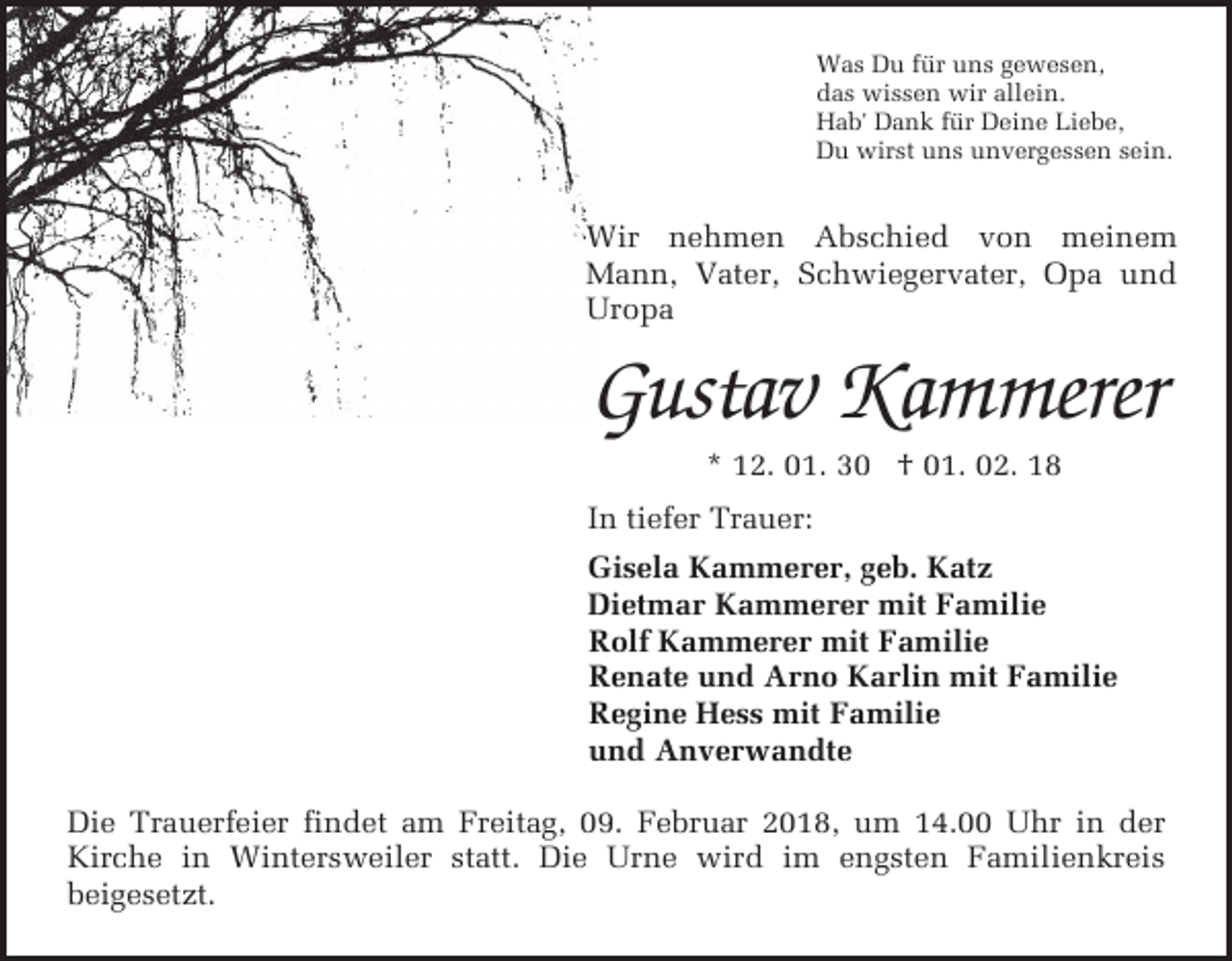 Was Du für uns gewesen,
das wissen wir allein.
Hab' Dank für Deine Liebe,
Du wirst uns unvergessen sein.

Wir nehmen Abschied von meinem Mann, Vater, Schwiegervater, Opa und Uropa

Gustav Kammerer

* 12. 01. 30 † 01. 02. 18

In tiefer Trauer:

Gisela Kammerer, geb. Katz
Dietmar Kammerer mit Familie
Rolf Kammerer mit Familie
Renate und Arno Karlin mit Familie
Regine Hess mit Familie
und Anverwandte

Die Trauerfeier findet am Freitag, 09. Februar 2018, um 14.00 Uhr in der Kirche in Wintersweiler statt. Die Urne wird im engsten Familienkreis beigesetzt.